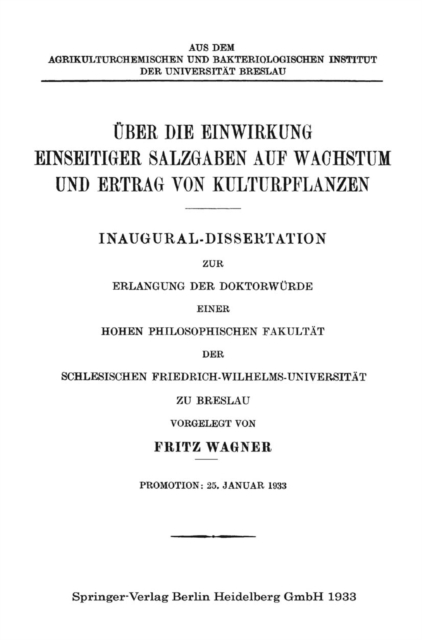 AUS DEM
AGRIKULTURCHEMISCHEN UND BAKTERIOLOGISCHEN INSTITUT
DER UNIVERSITÄT BRESLAU

ÜBER DIE EINWIRKUNG
EINSEITIGER SALZGABEN AUF WACHSTUM
UND ERTRAG VON KULTURPFLANZEN

INAUGURAL-DISSERTATION
ZUR
ERLANGUNG DER DOKTORWÜRDE
EINER
HOHEN PHILOSOPHISCHEN FAKULTÄT
DER
SCHLESISCHEN FRIEDRICH-WILHELMS-UNIVERSITÄT
ZU BRESLAU
VORGELEGT VON
FRITZ WAGNER

PROMOTION: 25. JANUAR 1933

Springer-Verlag Berlin Heidelberg GmbH 1933